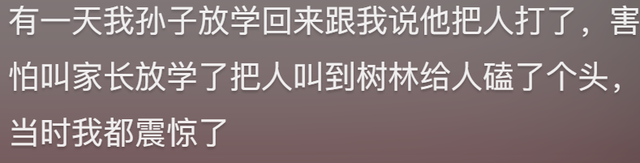 有一天我孙子放学回来跟我说他把人打了，害怕叫家长放学了把人叫到树林给人磕了个头，当时我都震惊了